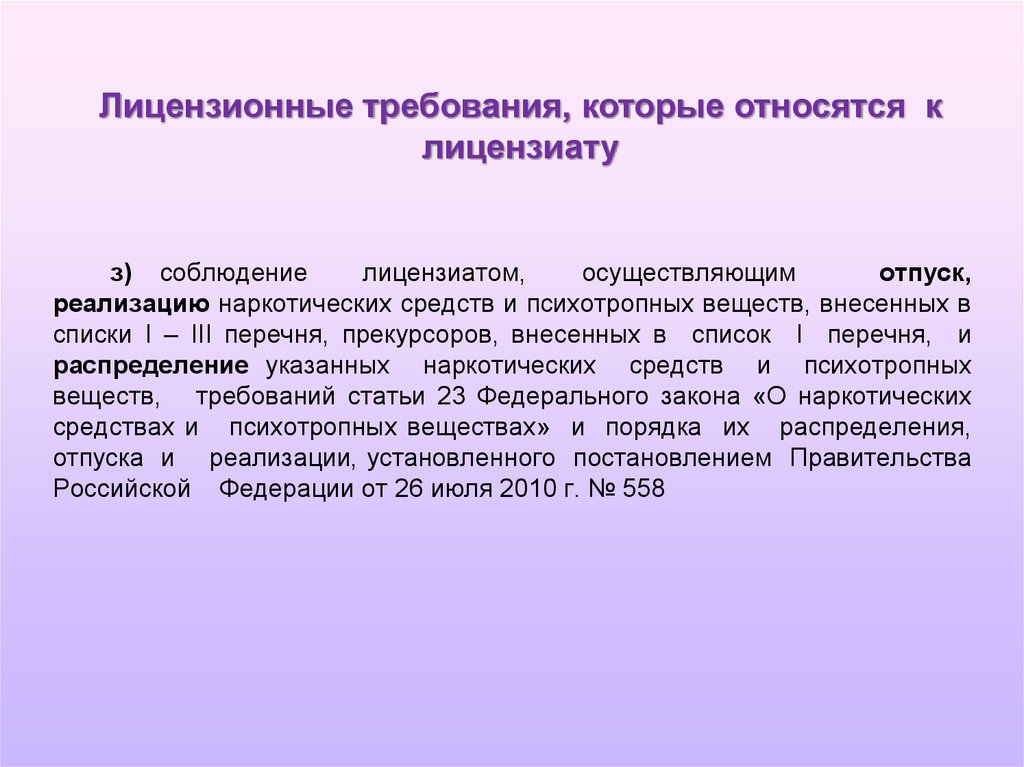 Лицензионные требования, которые относятся к лицензиату

з) соблюдение лицензиатом, осуществляющим отпуск, реализацию наркотических средств и психотропных веществ, внесенных в списки I – III перечня, прекурсоров, внесенных в список I перечня, и распределение указанных наркотических средств и психотропных веществ, требований статьи 23 Федерального закона «О наркотических средствах и психотропных веществах» и порядка их распределения, отпуска и реализации, установленного постановлением Правительства Российской Федерации от 26 июля 2010 г. № 558